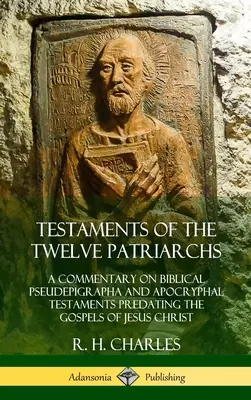 TESTAMENTS OF THE TWELVE PATRIARCHS

A COMMENTARY ON BIBLICAL PSEUDEPIGRAPHA AND APOCRYPHAL TESTAMENTS PREDATING THE GOSPELS OF JESUS CHRIST

R. H. CHARLES

Adansonia Publishing